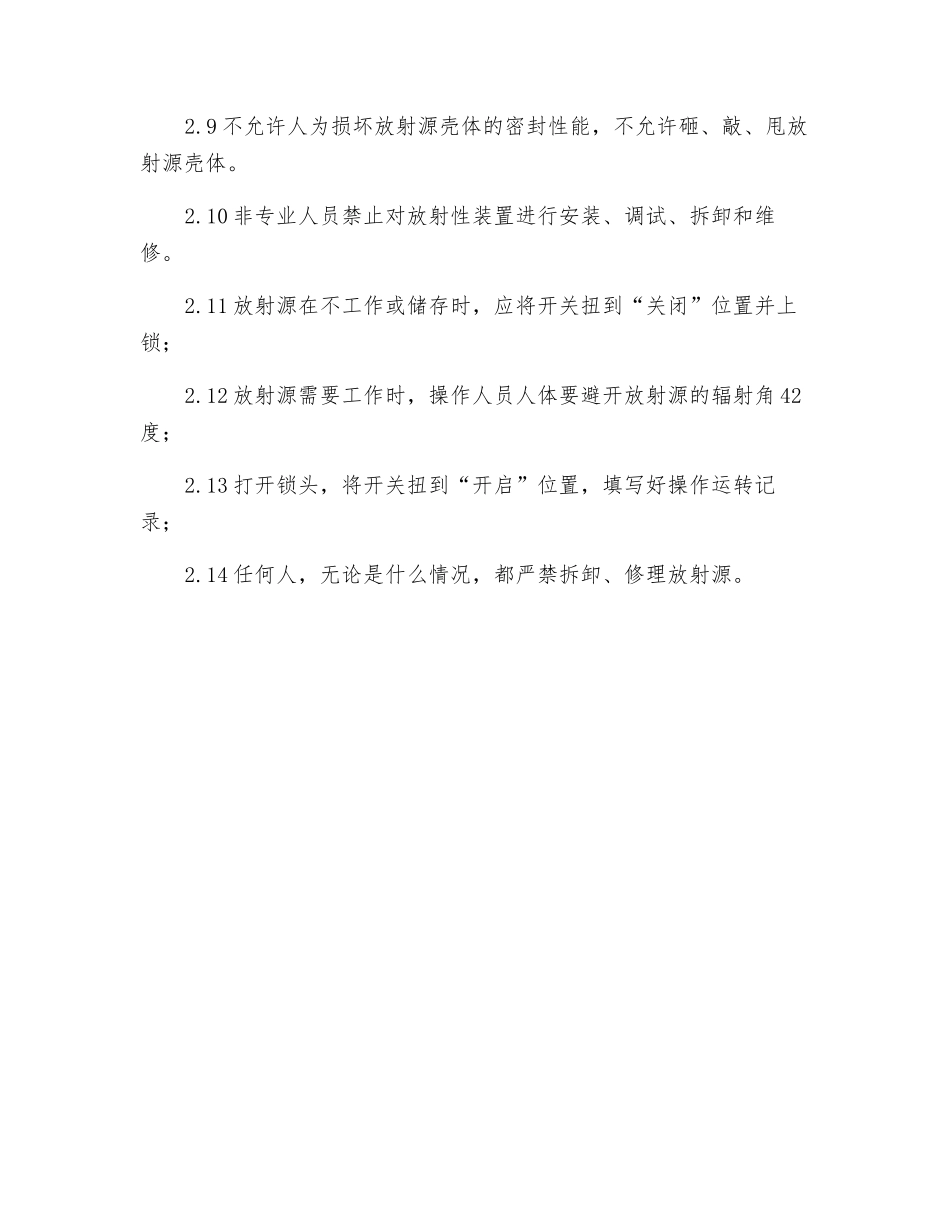 2.9 不允许人为损坏放射源壳体的密封性能，不允许砸、敲、甩放射源壳体。

2.10 非专业人员禁止对放射性装置进行安装、调试、拆卸和维修。

2.11 放射源在不工作或储存时，应将开关扭到“关闭”位置并上锁；

2.12 放射源需要工作时，操作人员人体要避开放射源的辐射角 42 度；

2.13 打开锁头，将开关扭到“开启”位置，填写好操作运转记录；

2.14 任何人，无论是什么情况，都严禁拆卸、修理放射源。